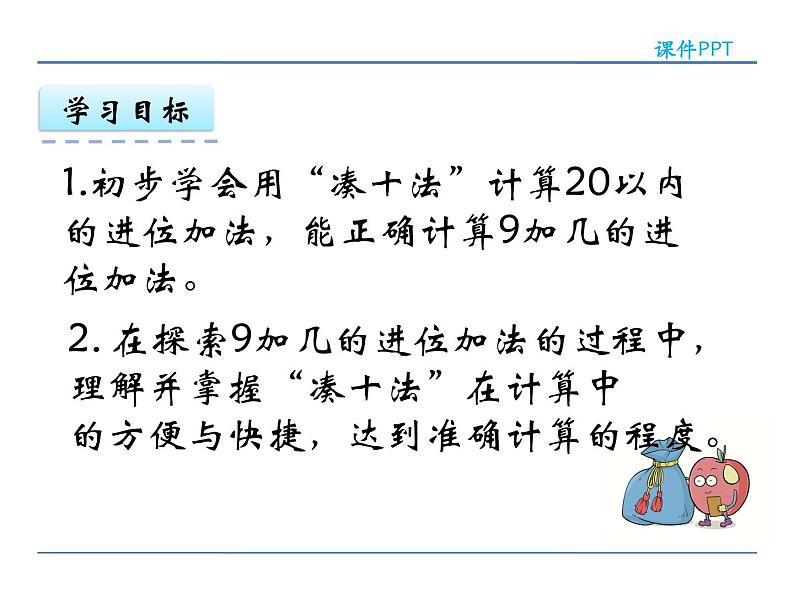 课件PPT

学习目标

1.初步学会用“凑十法”计算20以内的进位加法，能正确计算9加几的进位加法。

2.在探索9加几的进位加法的过程中，理解并掌握“凑十法”在计算中的方便与快捷，达到准确计算的程度。